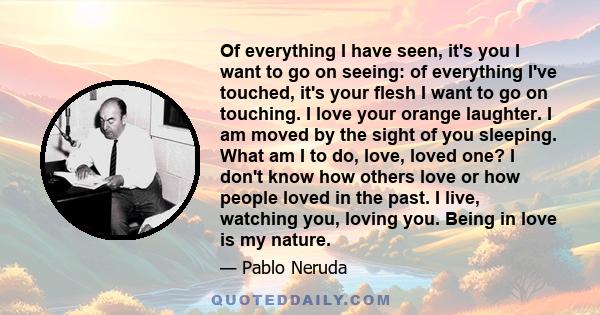 Of everything I have seen, it's you I want to go on seeing: of everything I've touched, it's your flesh I want to go on touching. I love your orange laughter. I am moved by the sight of you sleeping. What am I to do, love, loved one? I don't know how others love or how people loved in the past. I live, watching you, loving you. Being in love is my nature.

— Pablo Neruda

QUOTEDDAILY.COM